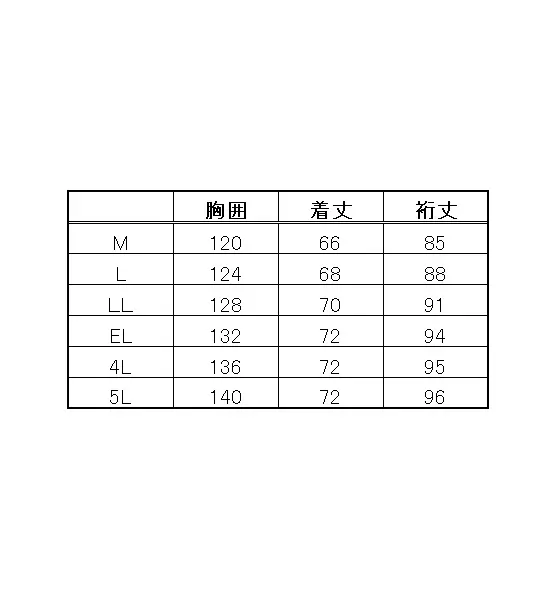 |  | 胸囲 | 着丈 | 裄丈 |
|---|---|---|---|
| M | 120 | 66 | 85 |
| L | 124 | 68 | 88 |
| LL | 128 | 70 | 91 |
| EL | 132 | 72 | 94 |
| 4L | 136 | 72 | 95 |
| 5L | 140 | 72 | 96 |